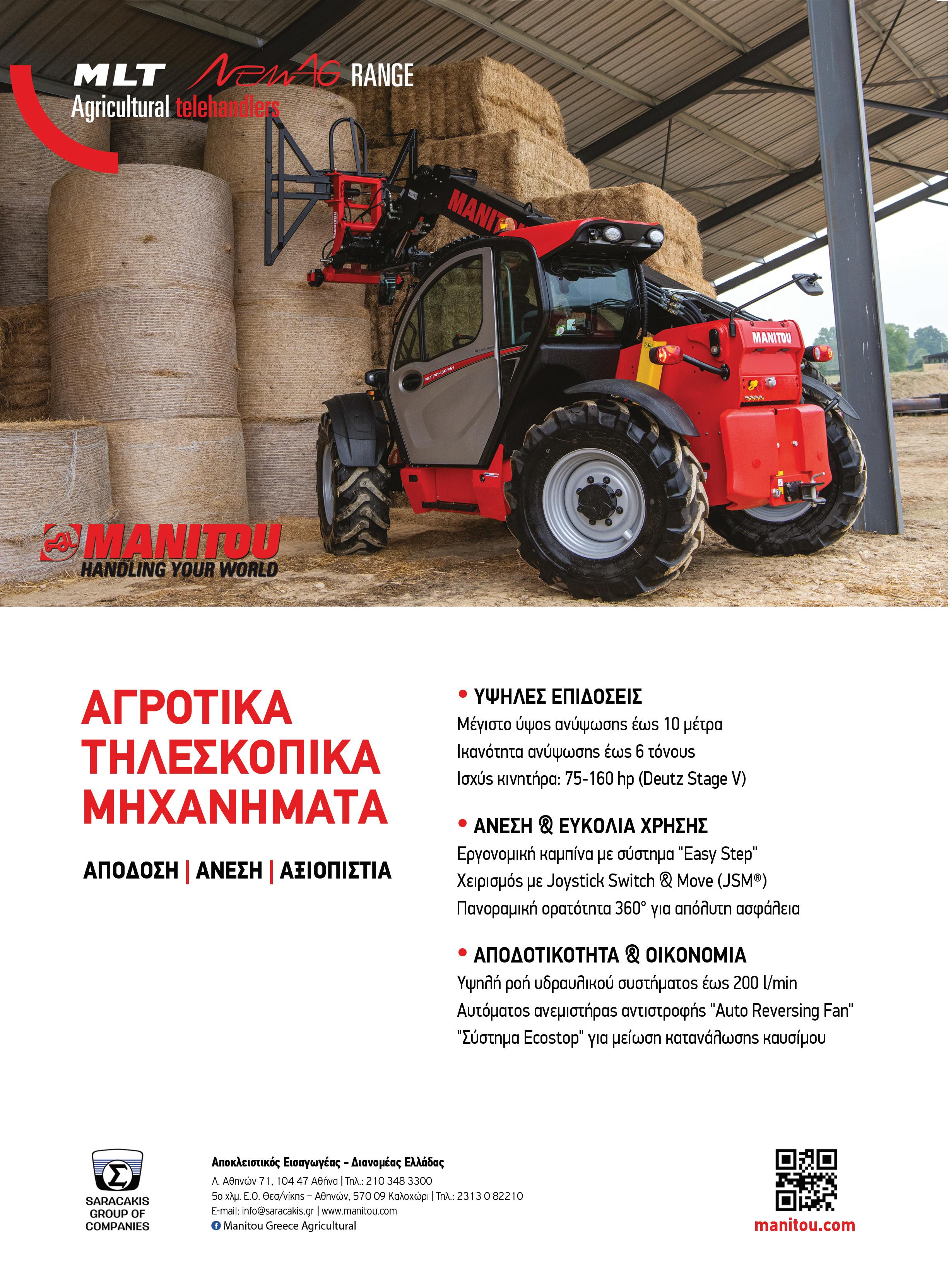 MLT NewAG RANGE
Agricultural telehandlers

MANITOU

MANITOU

MANITOU
HANDLING YOUR WORLD

ΑΓΡΟΤΙΚΑ
ΤΗΛΕΣΚΟΠΙΚΑ
ΜΗΧΑΝΗΜΑΤΑ

ΑΠΟΔΟΣΗ | ΑΝΕΣΗ | ΑΞΙΟΠΙΣΤΙΑ

• ΥΨΗΛΕΣ ΕΠΙΔΟΣΕΙΣ
Μέγιστο ύψος ανύψωσης έως 10 μέτρα
Ικανότητα ανύψωσης έως 6 τόνους
Ισχύς κινητήρα: 75-160 hp (Deutz Stage V)

• ΑΝΕΣΗ & ΕΥΚΟΛΙΑ ΧΡΗΣΗΣ
Εργονομική καμπίνα με σύστημα "Easy Step"
Χειρισμός με Joystick Switch & Move (JSM®)
Πανοραμική ορατότητα 360° για απόλυτη ασφάλεια

• ΑΠΟΔΟΤΙΚΟΤΗΤΑ & ΟΙΚΟΝΟΜΙΑ
Υψηλή ροή υδραυλικού συστήματος έως 200 l/min
Αυτόματος ανεμιστήρας αντιστροφής "Auto Reversing Fan"
"Σύστημα Ecostop" για μείωση κατανάλωσης καυσίμου

SARACAKIS
GROUP OF
COMPANIES

Αποκλειστικός Εισαγωγέας - Διανομέας Ελλάδας
Λ. Αθηνών 71, 104 47 Αθήνα | Τηλ.: 210 348 3300
5ο χλμ. Ε.Ο. Θεσ/νίκης – Αθηνών, 570 09 Καλοχώρι | Τηλ.: 2313 0 82210
E-mail: info@saracakis.gr | www.manitou.com
Manitou Greece Agricultural

manitou.com